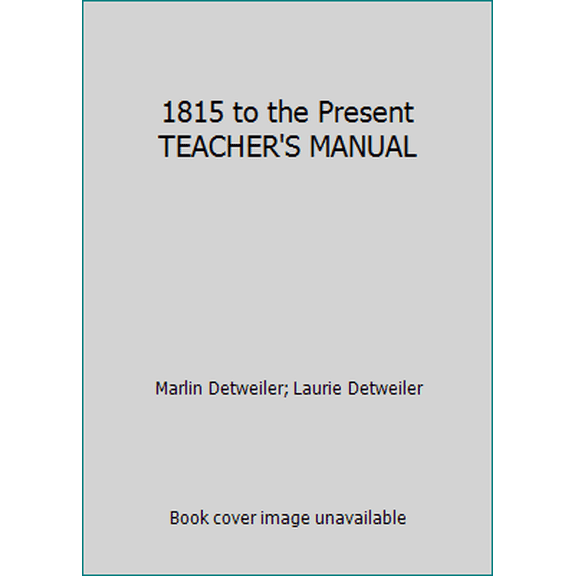 1815 to the Present TEACHER'S MANUAL

Marlin Detweiler; Laurie Detweiler

Book cover image unavailable